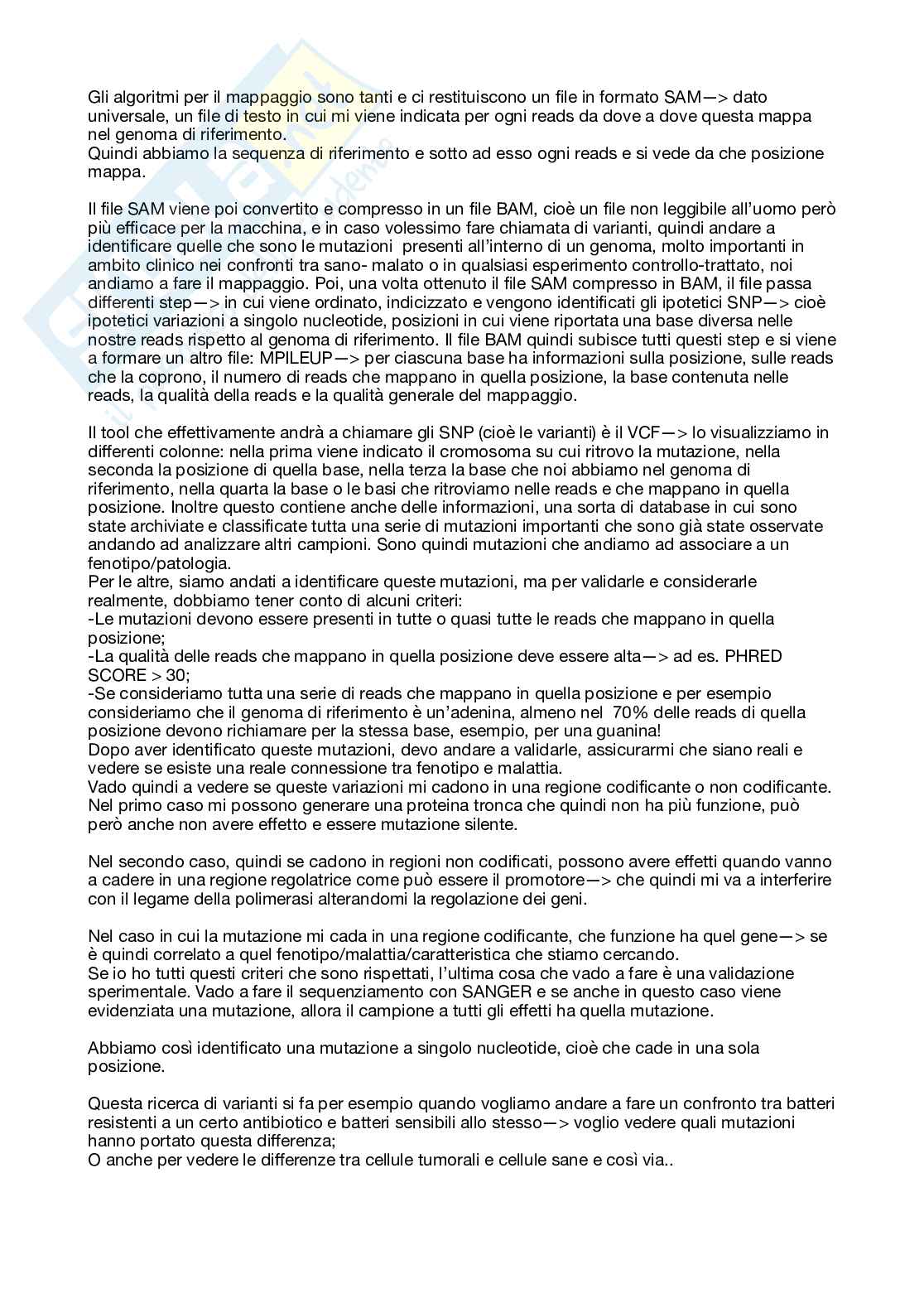 Gli algoritmi per il mappaggio sono tanti e ci restituiscono un file in formato SAM—> dato universale, un file di testo in cui mi viene indicata per ogni reads da dove a dove questa mappa nel genoma di riferimento.
Quindi abbiamo la sequenza di riferimento e sotto ad esso ogni reads e si vede da che posizione mappa.

Il file SAM viene poi convertito e compresso in un file BAM, cioè un file non leggibile all'uomo però più efficace per la macchina, e in caso volessimo fare chiamata di varianti, quindi andare a identificare quelle che sono le mutazioni presenti all'interno di un genoma, molto importanti in ambito clinico nei confronti tra sano- malato o in qualsiasi esperimento controllo-trattato, noi andiamo a fare il mappaggio. Poi, una volta ottenuto il file SAM compresso in BAM, il file passa differenti step—> in cui viene ordinato, indicizzato e vengono identificati gli ipotetici SNP—> cioè ipotetici variazioni a singolo nucleotide, posizioni in cui viene riportata una base diversa nelle nostre reads rispetto al genoma di riferimento. Il file BAM quindi subisce tutti questi step e si viene a formare un altro file: MPILEUP—> per ciascuna base ha informazioni sulla posizione, sulle reads che la coprono, il numero di reads che mappano in quella posizione, la base contenuta nelle reads, la qualità della reads e la qualità generale del mappaggio.

Il tool che effettivamente andrà a chiamare gli SNP (cioè le varianti) è il VCF—> lo visualizziamo in differenti colonne: nella prima viene indicato il cromosoma su cui ritrovo la mutazione, nella seconda la posizione di quella base, nella terza la base che noi abbiamo nel genoma di riferimento, nella quarta la base o le basi che ritroviamo nelle reads e che mappano in quella posizione. Inoltre questo contiene anche delle informazioni, una sorta di database in cui sono state archiviate e classificate tutta una serie di mutazioni importanti che sono già state osservate andando ad analizzare altri campioni. Sono quindi mutazioni che andiamo ad associare a un fenotipo/patologia.
Per le altre, siamo andati a identificare queste mutazioni, ma per validarle e considerarle realmente, dobbiamo tener conto di alcuni criteri:
-Le mutazioni devono essere presenti in tutte o quasi tutte le reads che mappano in quella posizione;
-La qualità delle reads che mappano in quella posizione deve essere alta—> ad es. PHRED SCORE > 30;
-Se consideriamo tutta una serie di reads che mappano in quella posizione e per esempio consideriamo che il genoma di riferimento è un'adenina, almeno nel 70% delle reads di quella posizione devono richiamare per la stessa base, esempio, per una guanina!
Dopo aver identificato queste mutazioni, devo andare a validarle, assicurarmi che siano reali e vedere se esiste una reale connessione tra fenotipo e malattia.
Vado quindi a vedere se queste variazioni mi cadono in una regione codificante o non codificante. Nel primo caso mi possono generare una proteina tronca che quindi non ha più funzione, può però anche non avere effetto e essere mutazione silente.

Nel secondo caso, quindi se cadono in regioni non codificati, possono avere effetti quando vanno a cadere in una regione regolatrice come può essere il promotore—> che quindi mi va a interferire con il legame della polimerasi alterandomi la regolazione dei geni.

Nel caso in cui la mutazione mi cada in una regione codificante, che funzione ha quel gene—> se è quindi correlato a quel fenotipo/malattia/caratteristica che stiamo cercando.
Se io ho tutti questi criteri che sono rispettati, l'ultima cosa che vado a fare è una validazione sperimentale. Vado a fare il sequenziamento con SANGER e se anche in questo caso viene evidenziata una mutazione, allora il campione a tutti gli effetti ha quella mutazione.

Abbiamo così identificato una mutazione a singolo nucleotide, cioè che cade in una sola posizione.

Questa ricerca di varianti si fa per esempio quando vogliamo andare a fare un confronto tra batteri resistenti a un certo antibiotico e batteri sensibili allo stesso—> voglio vedere quali mutazioni hanno portato questa differenza;
O anche per vedere le differenze tra cellule tumorali e cellule sane e così via..